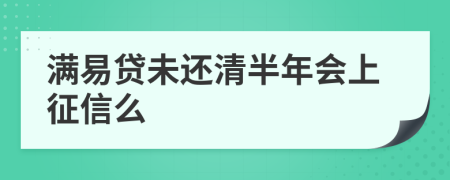 满易贷未还清半年会上征信么